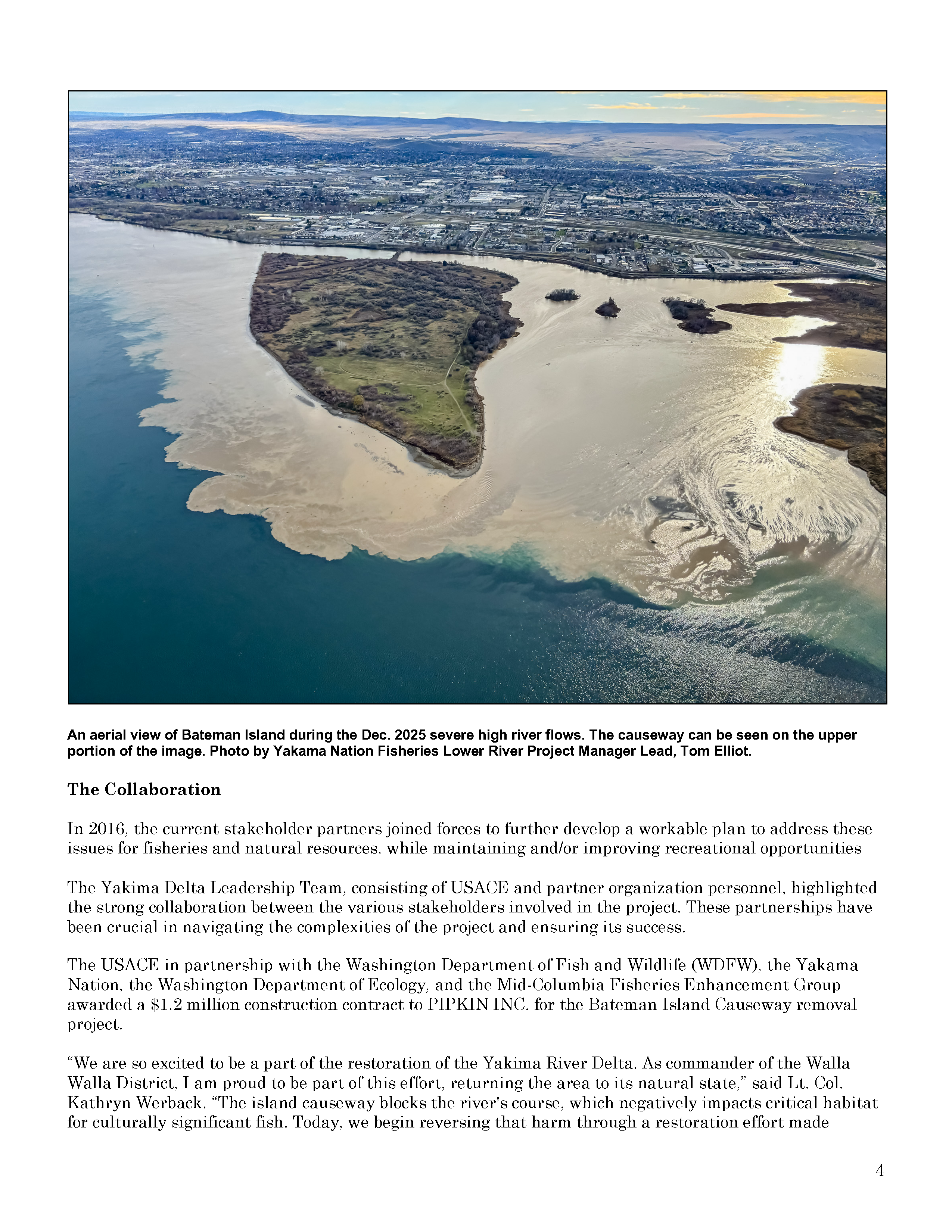 An aerial view of Bateman Island during the Dec. 2025 severe high river flows. The causeway can be seen on the upper portion of the image. Photo by Yakama Nation Fisheries Lower River Project Manager Lead, Tom Elliot.

The Collaboration

In 2016, the current stakeholder partners joined forces to further develop a workable plan to address these issues for fisheries and natural resources, while maintaining and/or improving recreational opportunities

The Yakima Delta Leadership Team, consisting of USACE and partner organization personnel, highlighted the strong collaboration between the various stakeholders involved in the project. These partnerships have been crucial in navigating the complexities of the project and ensuring its success.

The USACE in partnership with the Washington Department of Fish and Wildlife (WDFW), the Yakama Nation, the Washington Department of Ecology, and the Mid-Columbia Fisheries Enhancement Group awarded a $1.2 million construction contract to PIPKIN INC. for the Bateman Island Causeway removal project.

“We are so excited to be a part of the restoration of the Yakima River Delta. As commander of the Walla Walla District, I am proud to be part of this effort, returning the area to its natural state,” said Lt. Col. Kathryn Werback. “The island causeway blocks the river's course, which negatively impacts critical habitat for culturally significant fish. Today, we begin reversing that harm through a restoration effort made

4